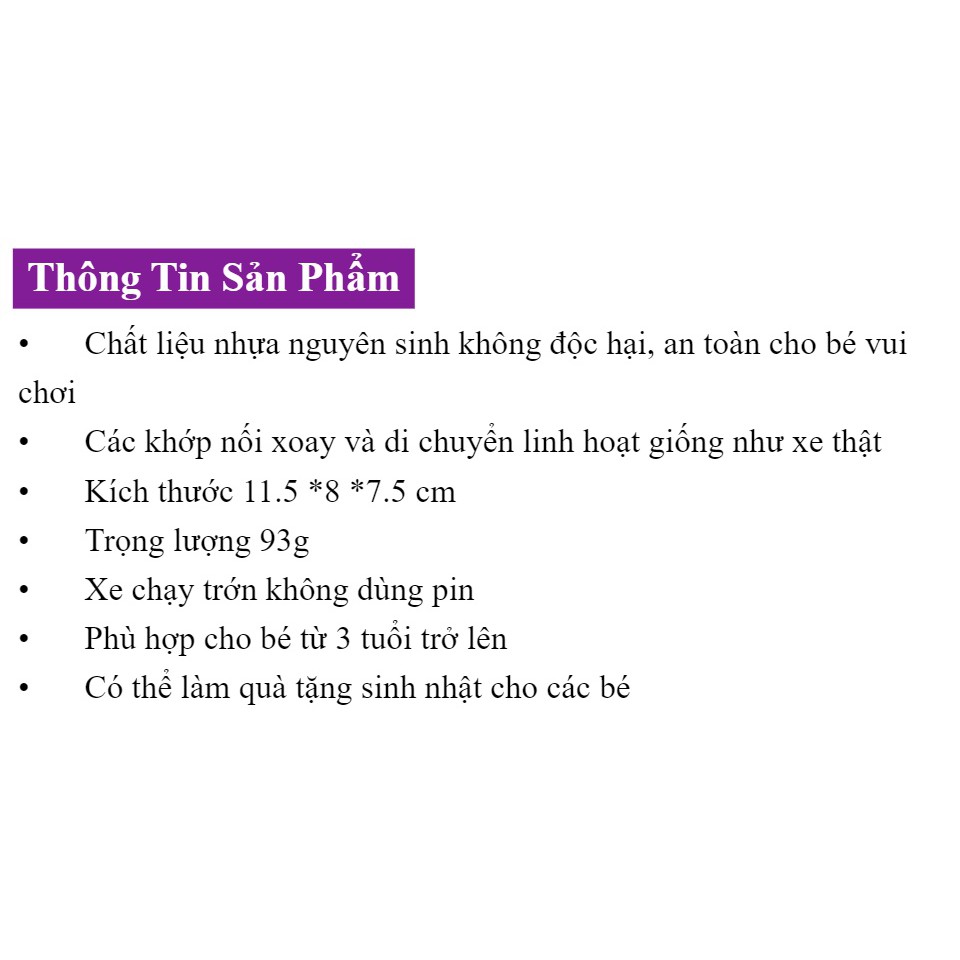 Thông Tin Sản Phẩm

• Chất liệu nhựa nguyên sinh không độc hại, an toàn cho bé vui chơi
• Các khớp nối xoay và di chuyển linh hoạt giống như xe thật
• Kích thước 11.5 *8 *7.5 cm
• Trọng lượng 93g
• Xe chạy trớn không dùng pin
• Phù hợp cho bé từ 3 tuổi trở lên
• Có thể làm quà tặng sinh nhật cho các bé